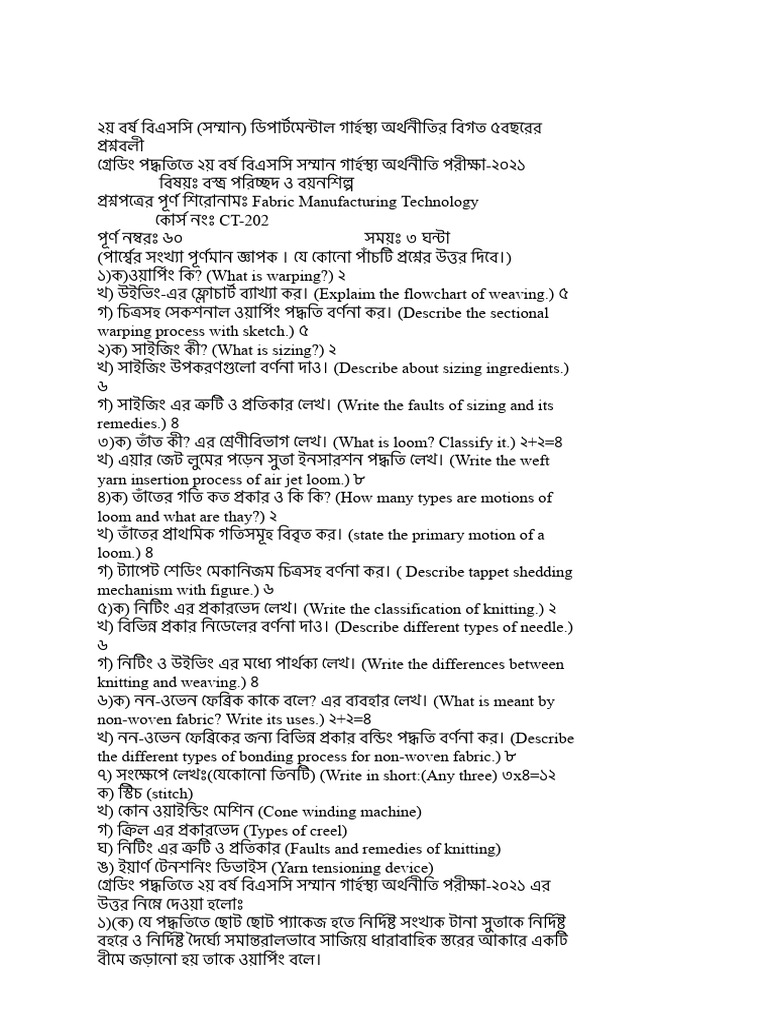 ২য় বর্ষ বিএসসি (সম্মান) ডিপার্টমেন্টাল গার্হস্থ্য অর্থনীতির বিগত ৫বছরের প্রশ্নবলী
গ্রেডিং পদ্ধতিতে ২য় বর্ষ বিএসসি সম্মান গার্হস্থ্য অর্থনীতি পরীক্ষা-২০২১
বিষয়ঃ বস্ত্র পরিচ্ছদ ও বয়নশিল্প
প্রশ্নপত্রের পূর্ণ শিরোনামঃ Fabric Manufacturing Technology
কোর্স নংঃ CT-202
পূর্ণ নম্বরঃ ৬০ সময়ঃ ৩ ঘন্টা
(পার্শ্বের সংখ্যা পূর্ণমান জ্ঞাপক। যে কোনো পাঁচটি প্রশ্নের উত্তর দিবে।)
১)ক)ওয়ার্পিং কি? (What is warping?) ২
খ) উইভিং-এর ফ্লোচার্ট ব্যাখ্যা কর। (Explaim the flowchart of weaving.) ৫
গ) চিত্রসহ সেকশনাল ওয়ার্পিং পদ্ধতি বর্ণনা কর। (Describe the sectional warping process with sketch.) ৫
২)ক) সাইজিং কী? (What is sizing?) ২
খ) সাইজিং উপকরণগুলো বর্ণনা দাও। (Describe about sizing ingredients.) ৬
গ) সাইজিং এর ত্রুটি ও প্রতিকার লেখ। (Write the faults of sizing and its remedies.) ৪
৩)ক) তাঁত কী? এর শ্রেণীবিভাগ লেখ। (What is loom? Classify it.) ২+২=৪
খ) এয়ার জেট লুমের পড়েন সুতা ইনসারশন পদ্ধতি লেখ। (Write the weft yarn insertion process of air jet loom.) ৮
৪)ক) তাঁতের গতি কত প্রকার ও কি কি? (How many types are motions of loom and what are thay?) ২
খ) তাঁতের প্রাথমিক গতিসমূহ বিবৃত কর। (state the primary motion of a loom.) ৪
গ) ট্যাপেট শেডিং মেকানিজম চিত্রসহ বর্ণনা কর। ( Describe tappet shedding mechanism with figure.) ৬
৫)ক) নিটিং এর প্রকারভেদ লেখ। (Write the classification of knitting.) ২
খ) বিভিন্ন প্রকার নিডেলের বর্ণনা দাও। (Describe different types of needle.) ৬
গ) নিটিং ও উইভিং এর মধ্যে পার্থক্য লেখ। (Write the differences between knitting and weaving.) ৪
৬)ক) নন-ওভেন ফেব্রিক কাকে বলে? এর ব্যবহার লেখ। (What is meant by non-woven fabric? Write its uses.) ২+২=৪
খ) নন-ওভেন ফেব্রিকের জন্য বিভিন্ন প্রকার বন্ডিং পদ্ধতি বর্ণনা কর। (Describe the different types of bonding process for non-woven fabric.) ৮
৭) সংক্ষেপে লেখঃ(যেকোনো তিনটি) (Write in short:(Any three) ৩x৪=১২
ক) স্টিচ (stitch)
খ) কোন ওয়াইন্ডিং মেশিন (Cone winding machine)
গ) ক্রিল এর প্রকারভেদ (Types of creel)
ঘ) নিটিং এর ত্রুটি ও প্রতিকার (Faults and remedies of knitting)
ঙ) ইয়ার্ণ টেনশনিং ডিভাইস (Yarn tensioning device)
গ্রেডিং পদ্ধতিতে ২য় বর্ষ বিএসসি সম্মান গার্হস্থ্য অর্থনীতি পরীক্ষা-২০২১ এর উত্তর নিম্নে দেওয়া হলোঃ
১)(ক) যে পদ্ধতিতে ছোট ছোট প্যাকেজ হতে নির্দিষ্ট সংখ্যক টানা সুতাকে নির্দিষ্ট বহরে ও নির্দিষ্ট দৈর্ঘ্যে সমান্তরালভাবে সাজিয়ে ধারাবাহিক স্তরের আকারে একটি বীমে জড়ানো হয় তাকে ওয়ার্পিং বলে।